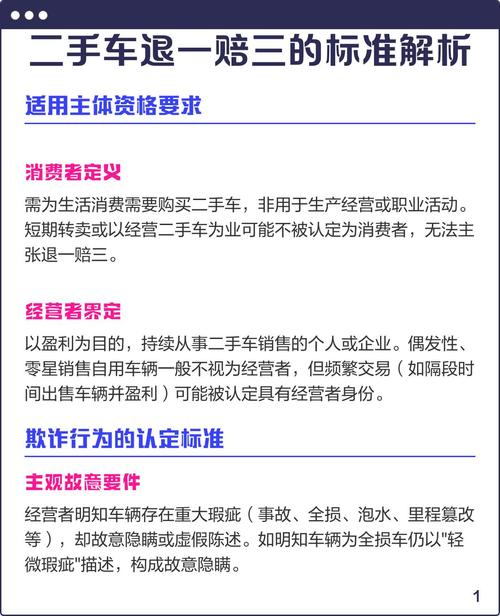 二手车退一赔三的标准解析

适用主体资格要求

消费者定义

需为生活消费需要购买二手车，非用于生产经营或职业活动。短期转卖或以经营二手车为业可能不被认定为消费者，无法主张退一赔三。

经营者界定

以盈利为目的，持续从事二手车销售的个人或企业。偶发性、零星销售自用车辆一般不视为经营者，但频繁交易（如隔段时间出售车辆并盈利）可能被认定具有经营者身份。

欺诈行为的认定标准

主观故意要件

经营者明知车辆存在重大瑕疵（事故、全损、泡水、里程篡改等），却故意隐瞒或虚假陈述。如明知车辆为全损车仍以"轻微瑕疵"描述，构成故意隐瞒。

1